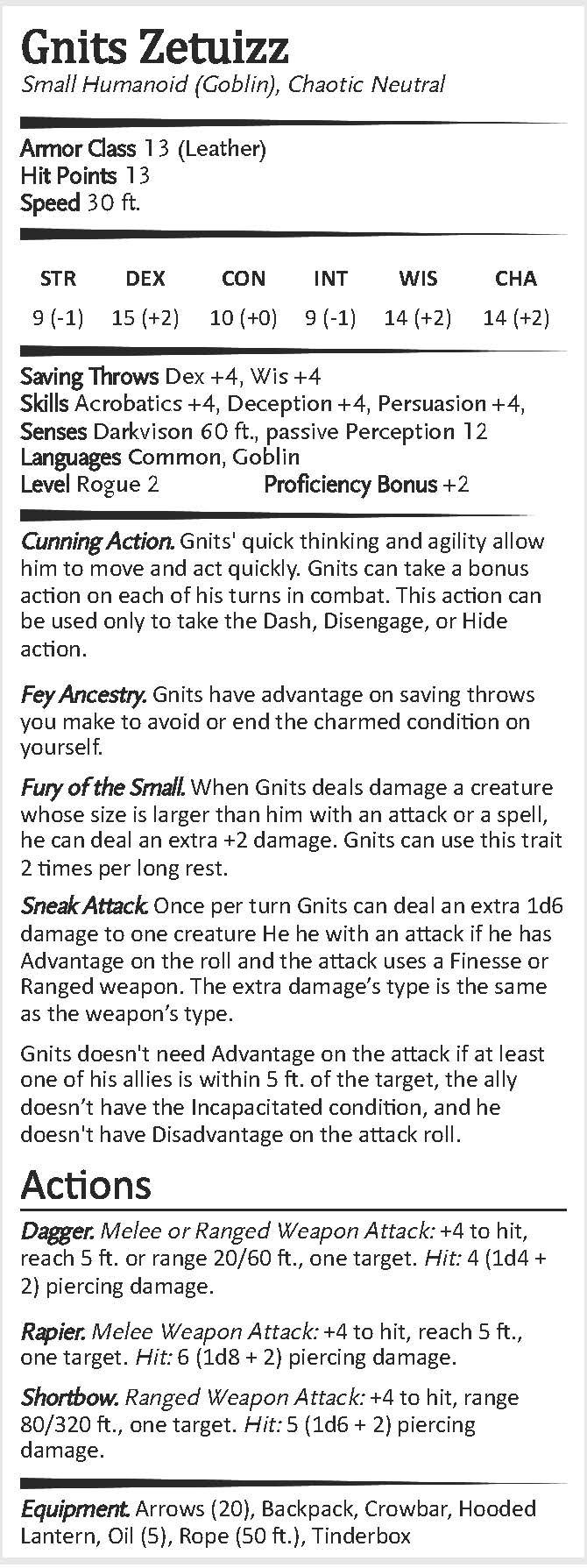 Gnits Zetuizz
Small Humanoid (Goblin), Chaotic Neutral

Armor Class 13 (Leather)
Hit Points 13
Speed 30 ft.

| STR | DEX | CON | INT | WIS | CHA |
|---|---|---|---|---|---|
| 9 (-1) | 15 (+2) | 10 (+0) | 9 (-1) | 14 (+2) | 14 (+2) |

Saving Throws Dex +4, Wis +4
Skills Acrobatics +4, Deception +4, Persuasion +4,
Senses Darkvison 60 ft., passive Perception 12
Languages Common, Goblin
Level Rogue 2 Proficiency Bonus +2

Cunning Action. Gnits' quick thinking and agility allow him to move and act quickly. Gnits can take a bonus action on each of his turns in combat. This action can be used only to take the Dash, Disengage, or Hide action.

Fey Ancestry. Gnits have advantage on saving throws you make to avoid or end the charmed condition on yourself.

Fury of the Small. When Gnits deals damage a creature whose size is larger than him with an attack or a spell, he can deal an extra +2 damage. Gnits can use this trait 2 times per long rest.

Sneak Attack. Once per turn Gnits can deal an extra 1d6 damage to one creature He he with an attack if he has Advantage on the roll and the attack uses a Finesse or Ranged weapon. The extra damage's type is the same as the weapon's type.

Gnits doesn't need Advantage on the attack if at least one of his allies is within 5 ft. of the target, the ally doesn't have the Incapacitated condition, and he doesn't have Disadvantage on the attack roll.

Actions

Dagger. Melee or Ranged Weapon Attack: +4 to hit, reach 5 ft. or range 20/60 ft., one target. Hit: 4 (1d4 + 2) piercing damage.

Rapier. Melee Weapon Attack: +4 to hit, reach 5 ft., one target. Hit: 6 (1d8 + 2) piercing damage.

Shortbow. Ranged Weapon Attack: +4 to hit, range 80/320 ft., one target. Hit: 5 (1d6 + 2) piercing damage.

Equipment. Arrows (20), Backpack, Crowbar, Hooded Lantern, Oil (5), Rope (50 ft.), Tinderbox